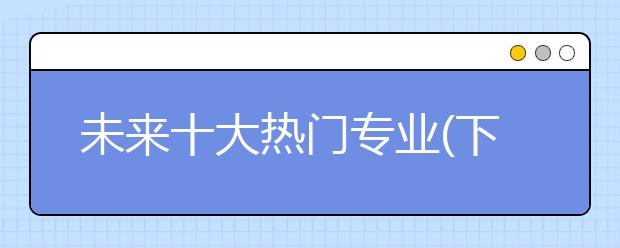 未来十大热门专业(下